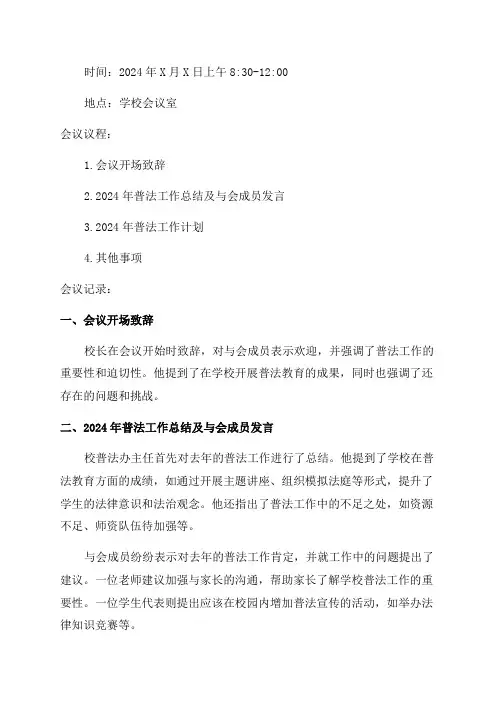 时间：2024年X月X日上午8:30-12:00

地点：学校会议室

会议议程：

1.会议开场致辞

2.2024年普法工作总结及与会成员发言

3.2024年普法工作计划

4.其他事项

会议记录：

一、会议开场致辞

校长在会议开始时致辞，对与会成员表示欢迎，并强调了普法工作的重要性和迫切性。他提到了在学校开展普法教育的成果，同时也强调了还存在的问题和挑战。

二、2024年普法工作总结及与会成员发言

校普法办主任首先对去年的普法工作进行了总结。他提到了学校在普法教育方面的成绩，如通过开展主题讲座、组织模拟法庭等形式，提升了学生的法律意识和法治观念。他还指出了普法工作中的不足之处，如资源不足、师资队伍待加强等。

与会成员纷纷表示对去年的普法工作肯定，并就工作中的问题提出了建议。一位老师建议加强与家长的沟通，帮助家长了解学校普法工作的重要性。一位学生代表则提出应该在校园内增加普法宣传的活动，如举办法律知识竞赛等。